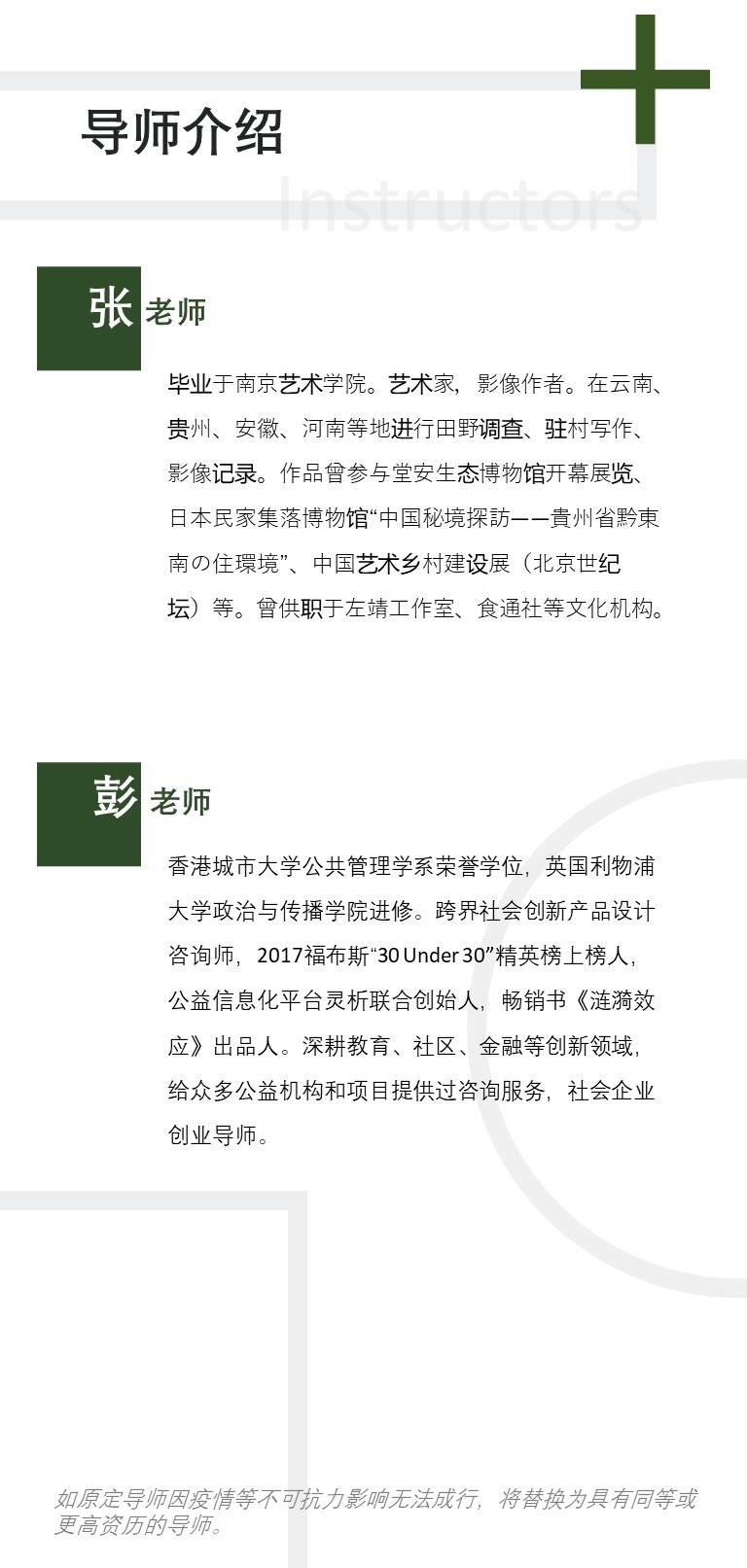 导师介绍

Instructors

张 老师

毕业于南京艺术学院。艺术家，影像作者。在云南、贵州、安徽、河南等地进行田野调查、驻村写作、影像记录。作品曾参与堂安生态博物馆开幕展览、日本民家集落博物馆“中国秘境探訪——貴州省黔東南の住環境”、中国艺术乡村建设展（北京世纪坛）等。曾供职于左靖工作室、食通社等文化机构。

彭 老师

香港城市大学公共管理学系荣誉学位，英国利物浦大学政治与传播学院进修。跨界社会创新产品设计咨询师，2017福布斯“30 Under 30”精英榜上榜人，公益信息化平台灵析联合创始人，畅销书《涟漪效应》出品人。深耕教育、社区、金融等创新领域，给众多公益机构和项目提供过咨询服务，社会企业创业导师。

如原定导师因疫情等不可抗力影响无法成行，将替换为具有同等或更高资历的导师。